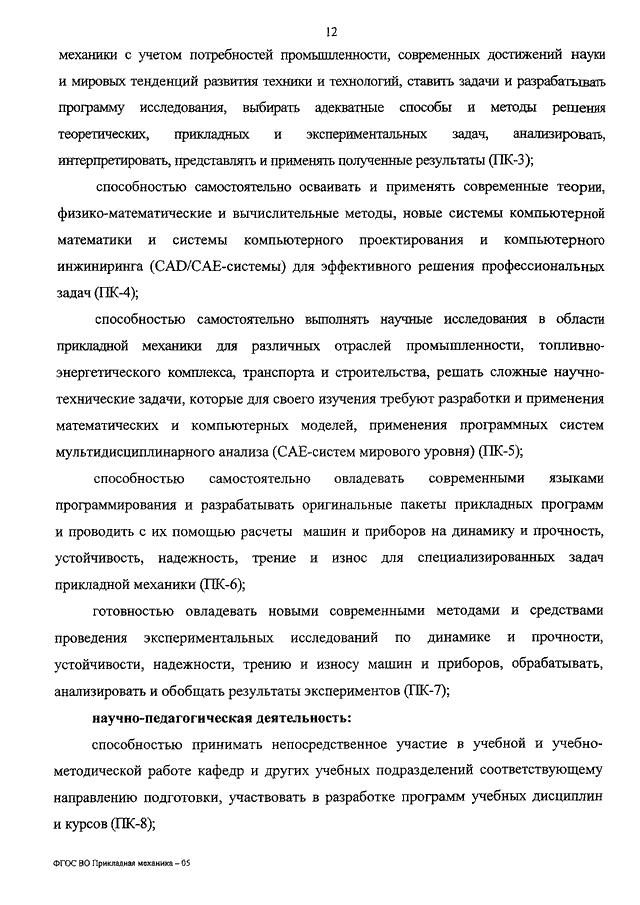 12

механики с учетом потребностей промышленности, современных достижений науки и мировых тенденций развития техники и технологий, ставить задачи и разрабатывать программу исследования, выбирать адекватные способы и методы решения теоретических, прикладных и экспериментальных задач, анализировать, интерпретировать, представлять и применять полученные результаты (ПК-3);

способностью самостоятельно осваивать и применять современные теории, физико-математические и вычислительные методы, новые системы компьютерной математики и системы компьютерного проектирования и компьютерного инжиниринга (CAD/CAE-системы) для эффективного решения профессиональных задач (ПК-4);

способностью самостоятельно выполнять научные исследования в области прикладной механики для различных отраслей промышленности, топливно-энергетического комплекса, транспорта и строительства, решать сложные научно-технические задачи, которые для своего изучения требуют разработки и применения математических и компьютерных моделей, применения программных систем мультидисциплинарного анализа (CAE-систем мирового уровня) (ПК-5);

способностью самостоятельно овладевать современными языками программирования и разрабатывать оригинальные пакеты прикладных программ и проводить с их помощью расчеты машин и приборов на динамику и прочность, устойчивость, надежность, трение и износ для специализированных задач прикладной механики (ПК-6);

готовностью овладевать новыми современными методами и средствами проведения экспериментальных исследований по динамике и прочности, устойчивости, надежности, трению и износу машин и приборов, обрабатывать, анализировать и обобщать результаты экспериментов (ПК-7);

научно-педагогическая деятельность:

способностью принимать непосредственное участие в учебной и учебно-методической работе кафедр и других учебных подразделений соответствующему направлению подготовки, участвовать в разработке программ учебных дисциплин и курсов (ПК-8);

ФГОС ВО Прикладная механика – 05